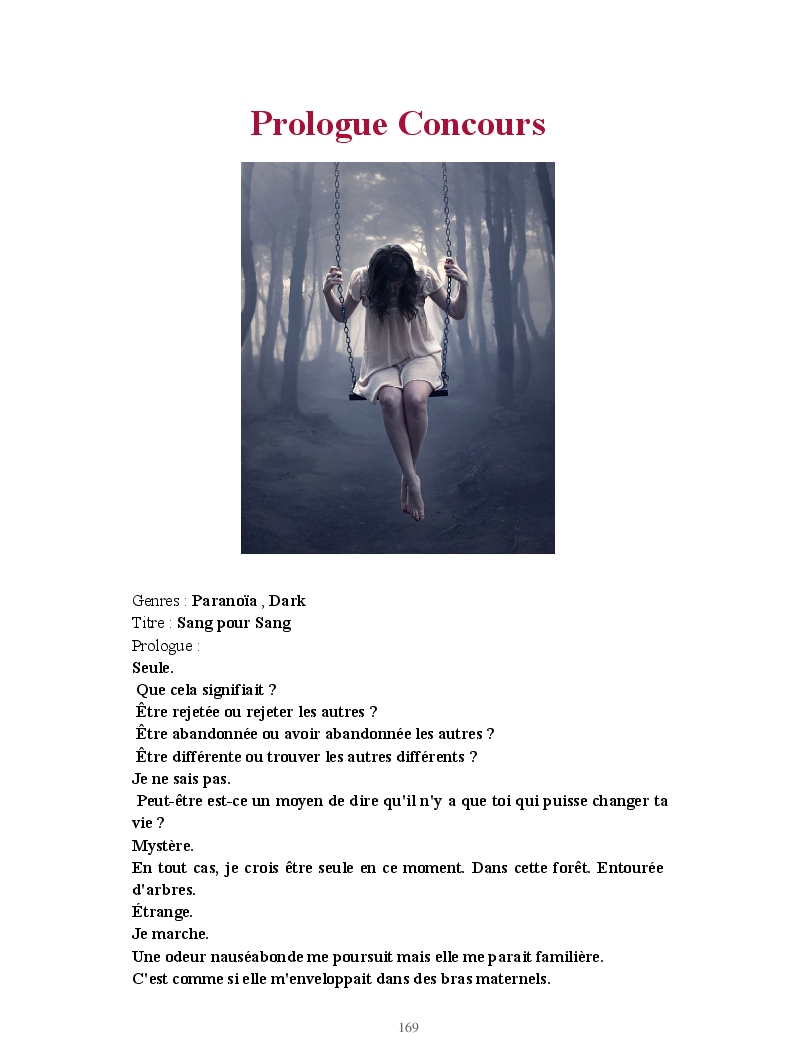 Prologue Concours

Genres : Paranoïa , Dark
Titre : Sang pour Sang
Prologue :
Seule.
Que cela signifiait ?
Être rejetée ou rejeter les autres ?
Être abandonnée ou avoir abandonnée les autres ?
Être différente ou trouver les autres différents ?
Je ne sais pas.
Peut-être est-ce un moyen de dire qu'il n'y a que toi qui puisse changer ta vie ?
Mystère.
En tout cas, je crois être seule en ce moment. Dans cette forêt. Entourée d'arbres.
Étrange.
Je marche.
Une odeur nauséabonde me poursuit mais elle me parait familière.
C'est comme si elle m'enveloppait dans des bras maternels.

169